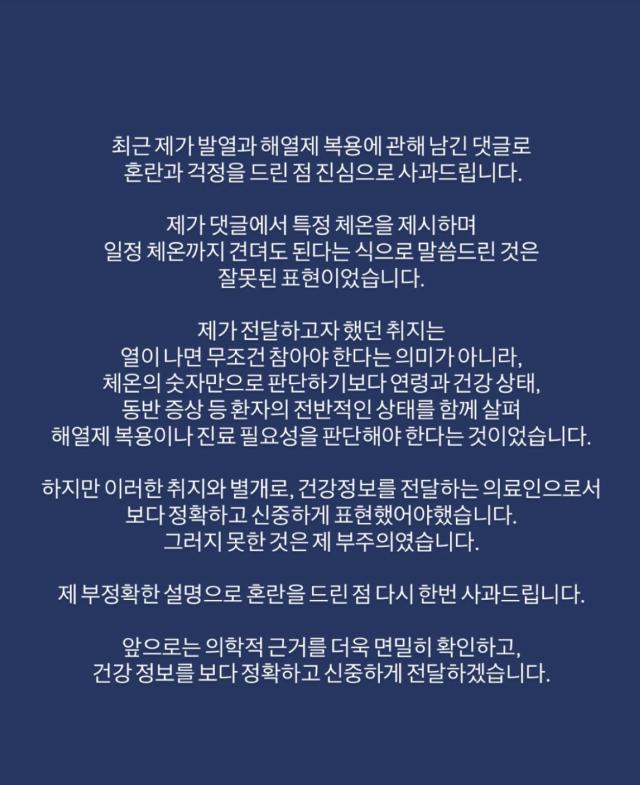 최근 제가 발열과 해열제 복용에 관해 남긴 댓글로 혼란과 걱정을 드린 점 진심으로 사과드립니다.

제가 댓글에서 특정 체온을 제시하며 일정 체온까지 견뎌도 된다는 식으로 말씀드린 것은 잘못된 표현이었습니다.

제가 전달하고자 했던 취지는 열이 나면 무조건 참아야 한다는 의미가 아니라, 체온의 숫자만으로 판단하기보다 연령과 건강 상태, 동반 증상 등 환자의 전반적인 상태를 함께 살펴 해열제 복용이나 진료 필요성을 판단해야 한다는 것이었습니다.

하지만 이러한 취지와 별개로, 건강정보를 전달하는 의료인으로서 보다 정확하고 신중하게 표현했어야했습니다. 그러지 못한 것은 제 부주의였습니다.

제 부정확한 설명으로 혼란을 드린 점 다시 한번 사과드립니다.

앞으로는 의학적 근거를 더욱 면밀히 확인하고, 건강 정보를 보다 정확하고 신중하게 전달하겠습니다.